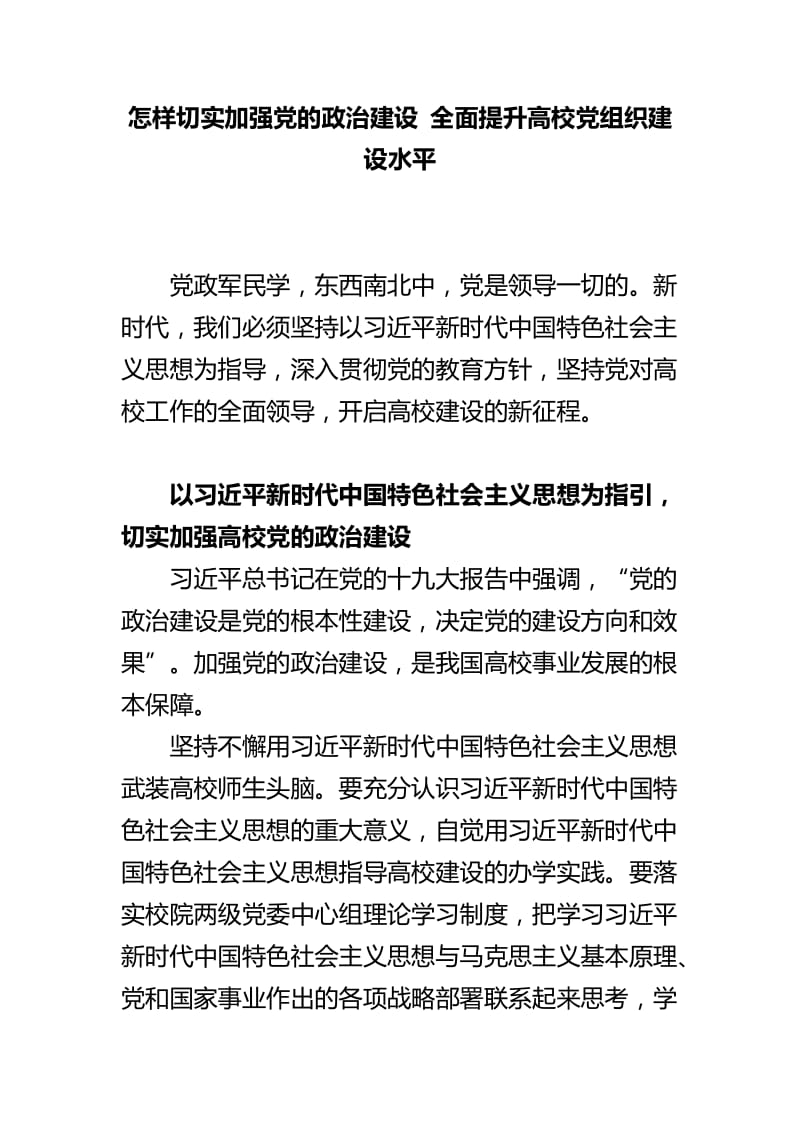 怎样切实加强党的政治建设 全面提升高校党组织建设水平

党政军民学，东西南北中，党是领导一切的。新时代，我们必须坚持以习近平新时代中国特色社会主义思想为指导，深入贯彻党的教育方针，坚持党对高校工作的全面领导，开启高校建设的新征程。

以习近平新时代中国特色社会主义思想为指引，切实加强高校党的政治建设

习近平总书记在党的十九大报告中强调，“党的政治建设是党的根本性建设，决定党的建设方向和效果”。加强党的政治建设，是我国高校事业发展的根本保障。

坚持不懈用习近平新时代中国特色社会主义思想武装高校师生头脑。要充分认识习近平新时代中国特色社会主义思想的重大意义，自觉用习近平新时代中国特色社会主义思想指导高校建设的办学实践。要落实校院两级党委中心组理论学习制度，把学习习近平新时代中国特色社会主义思想与马克思主义基本原理、党和国家事业作出的各项战略部署联系起来思考，学